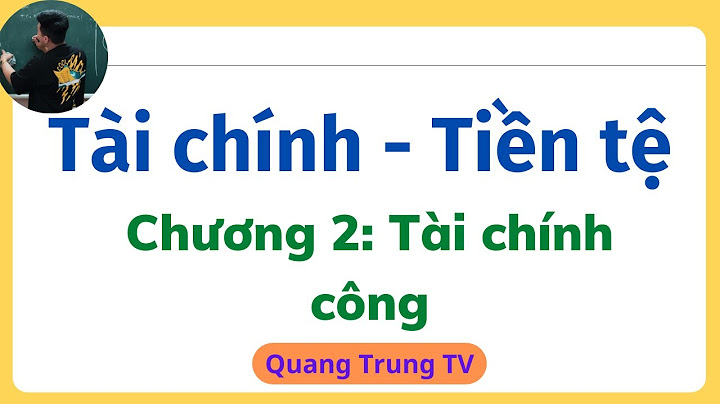 Tài chính - Tiền tệ

Chương 2: Tài chính công

Quang Trung TV